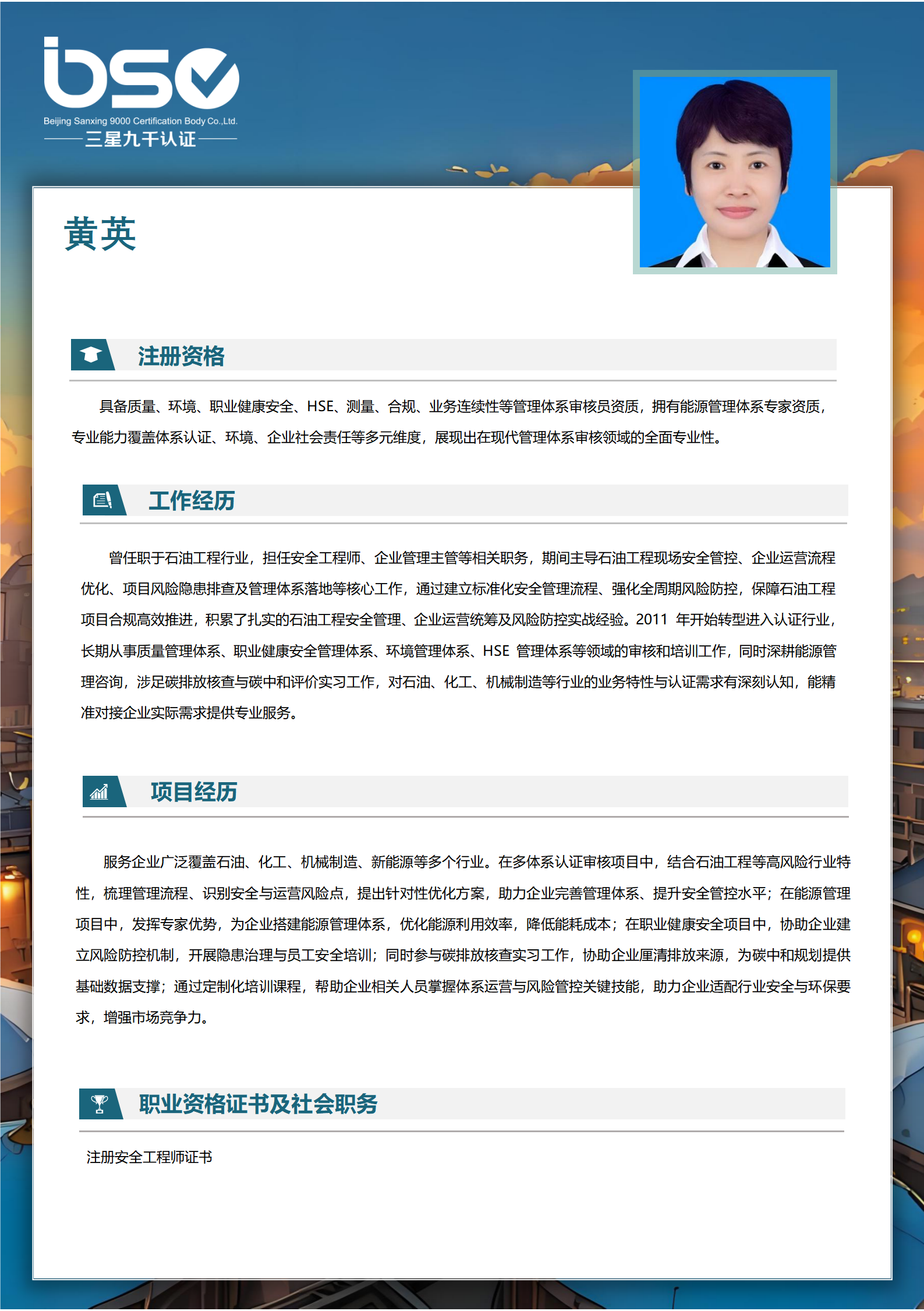 bsc
Beijing Sanxing 9000 Certification Body Co.,Ltd.
三星九千认证

黄英

注册资格

具备质量、环境、职业健康安全、HSE、测量、合规、业务连续性等管理体系审核员资质，拥有能源管理体系专家资质，专业能力覆盖体系认证、环境、企业社会责任等多元维度，展现出在现代管理体系审核领域的全面专业性。

工作经历

曾任职于石油工程行业，担任安全工程师、企业管理主管等相关职务，期间主导石油工程现场安全管控、企业运营流程优化、项目风险隐患排查及管理体系落地等核心工作，通过建立标准化安全管理流程、强化全周期风险防控，保障石油工程项目合规高效推进，积累了扎实的石油工程安全管理、企业运营统筹及风险防控实战经验。2011 年开始转型进入认证行业，长期从事质量管理体系、职业健康安全管理体系、环境管理体系、HSE 管理体系等领域的审核和培训工作，同时深耕能源管理咨询，涉足碳排放核查与碳中和评价实习工作，对石油、化工、机械制造等行业的业务特性与认证需求有深刻认知，能精准对接企业实际需求提供专业服务。

项目经历

服务企业广泛覆盖石油、化工、机械制造、新能源等多个行业。在多体系认证审核项目中，结合石油工程等高风险行业特性，梳理管理流程、识别安全与运营风险点，提出针对性优化方案，助力企业完善管理体系、提升安全管控水平；在能源管理项目中，发挥专家优势，为企业搭建能源管理体系，优化能源利用效率，降低能耗成本；在职业健康安全项目中，协助企业建立风险防控机制，开展隐患治理与员工安全培训；同时参与碳排放核查实习工作，协助企业厘清排放来源，为碳中和规划提供基础数据支撑；通过定制化培训课程，帮助企业相关人员掌握体系运营与风险管控关键技能，助力企业适配行业安全与环保要求，增强市场竞争力。

职业资格证书及社会职务

注册安全工程师证书